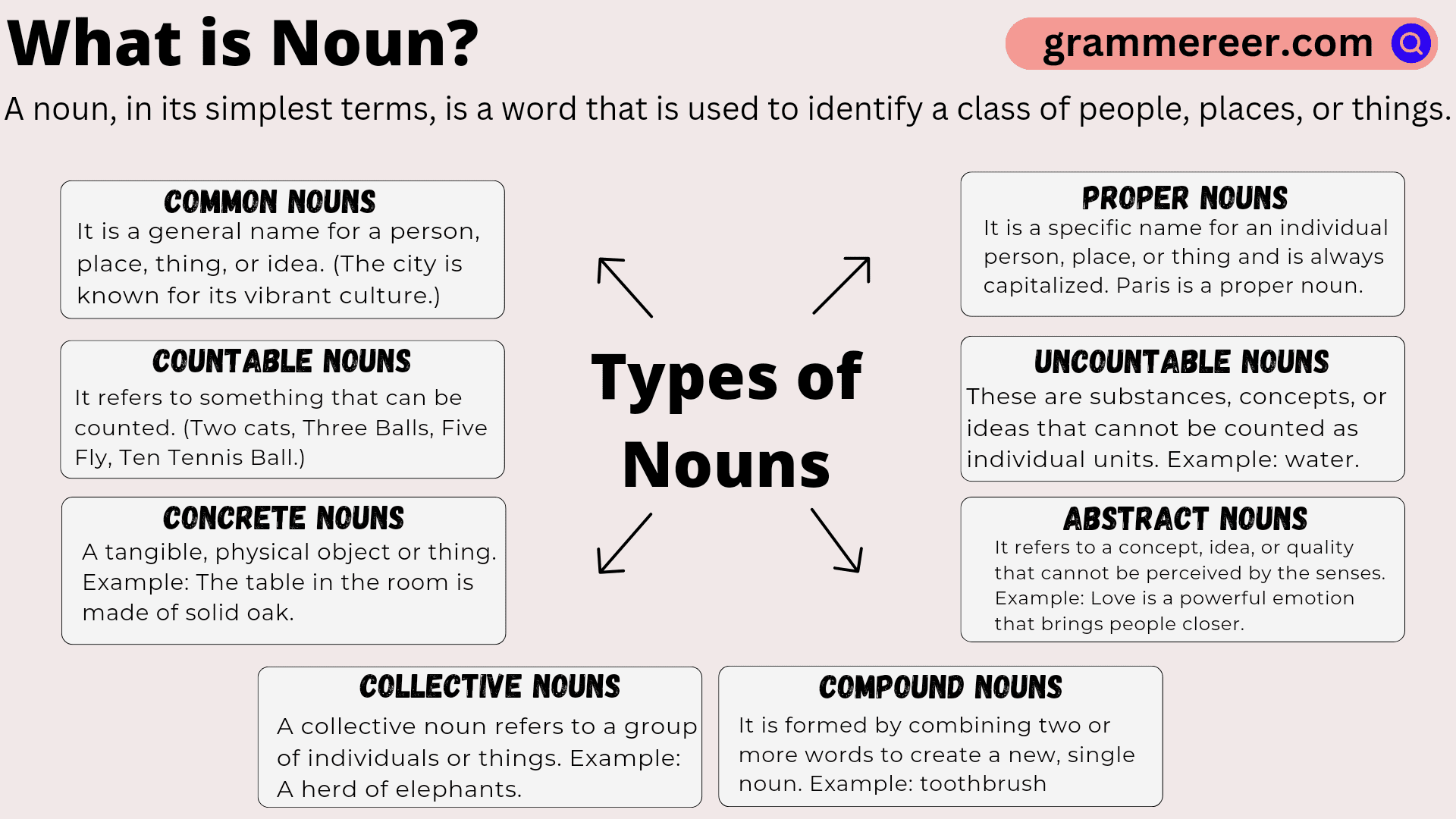 What is Noun?

grammereer.com

A noun, in its simplest terms, is a word that is used to identify a class of people, places, or things.

COMMON NOUNS
It is a general name for a person, place, thing, or idea. (The city is known for its vibrant culture.)

COUNTABLE NOUNS
It refers to something that can be counted. (Two cats, Three Balls, Five Fly, Ten Tennis Ball.)

CONCRETE NOUNS
A tangible, physical object or thing. Example: The table in the room is made of solid oak.

Types of Nouns

PROPER NOUNS
It is a specific name for an individual person, place, or thing and is always capitalized. Paris is a proper noun.

UNCOUNTABLE NOUNS
These are substances, concepts, or ideas that cannot be counted as individual units. Example: water.

ABSTRACT NOUNS
It refers to a concept, idea, or quality that cannot be perceived by the senses. Example: Love is a powerful emotion that brings people closer.

COLLECTIVE NOUNS
A collective noun refers to a group of individuals or things. Example: A herd of elephants.

COMPOUND NOUNS
It is formed by combining two or more words to create a new, single noun. Example: toothbrush